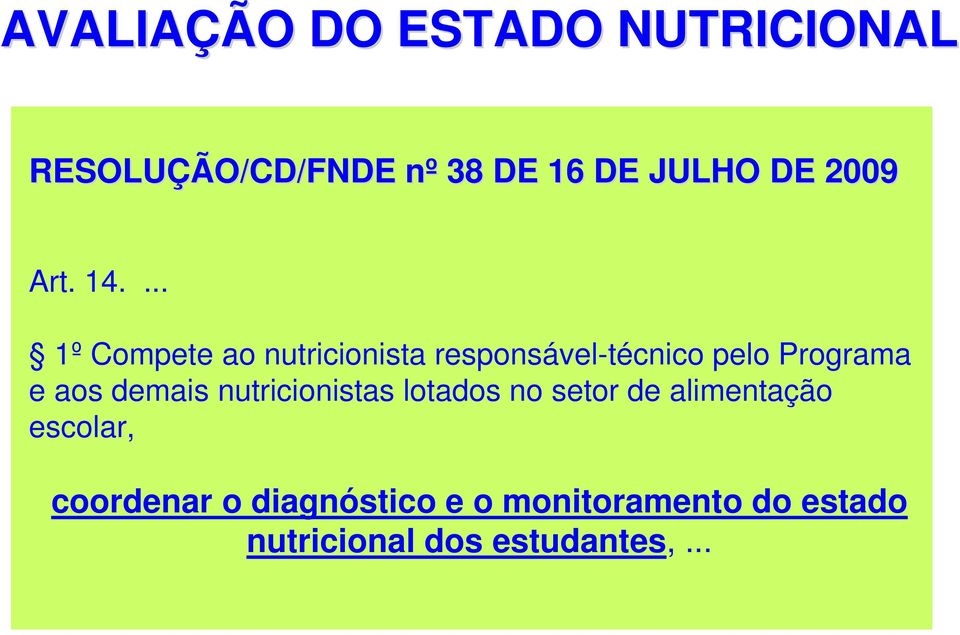 AVALIAÇÃO DO ESTADO NUTRICIONAL

RESOLUÇÃO/CD/FNDE nº 38 DE 16 DE JULHO DE 2009

Art. 14. ...

§ 1º Compete ao nutricionista responsável-técnico pelo Programa e aos demais nutricionistas lotados no setor de alimentação escolar,

coordenar o diagnóstico e o monitoramento do estado nutricional dos estudantes, ...